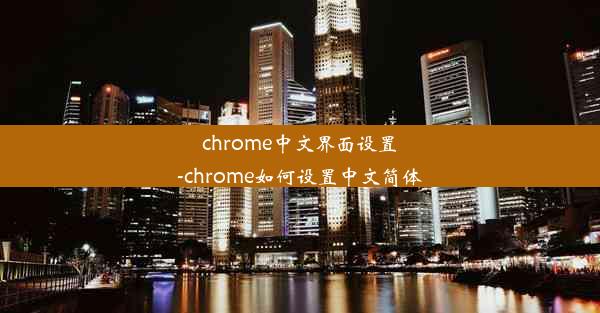 chrome中文界面设置
-chrome如何设置中文简体